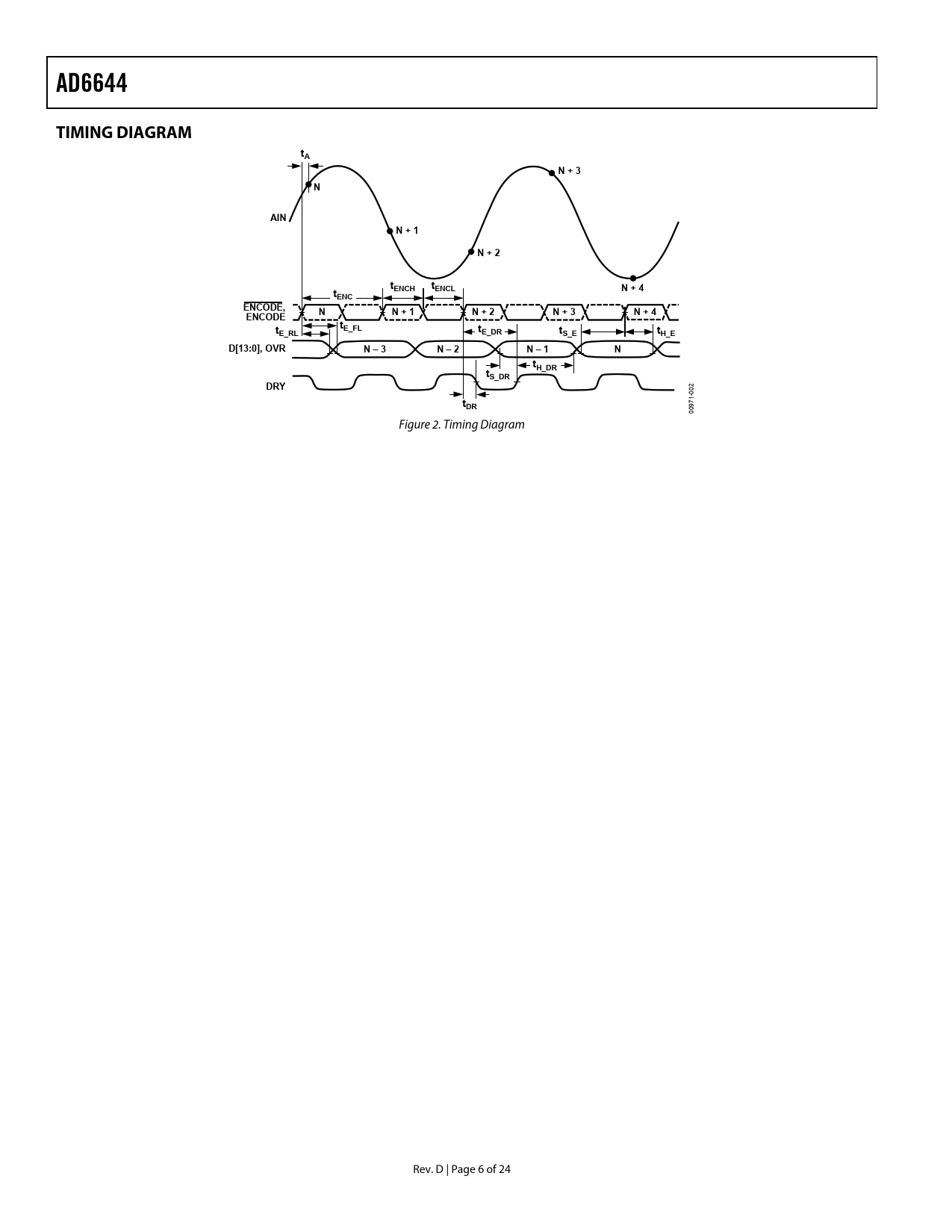 AD6644

TIMING DIAGRAM

$t_A$

N

N + 3

AIN

N + 1

N + 2

N + 4

$t_{ENC}$

$t_{ENCH}$

$t_{ENCL}$

$\overline{ENCODE}$,
ENCODE

N

N + 1

N + 2

N + 3

N + 4

$t_{E\_RL}$

$t_{E\_FL}$

$t_{E\_DR}$

$t_{S\_E}$

$t_{H\_E}$

D[13:0], OVR

N – 3

N – 2

N – 1

N

$t_{S\_DR}$

$t_{H\_DR}$

DRY

$t_{DR}$

00971-002

Figure 2. Timing Diagram

Rev. D | Page 6 of 24